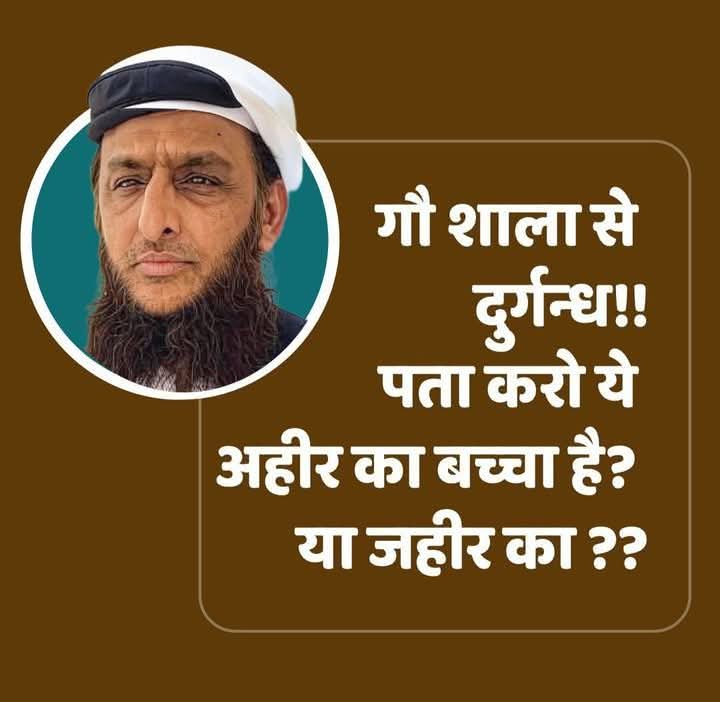 गौ शाला से
दुर्गन्ध!!
पता करो ये
अहीर का बच्चा है?
या जहीर का ??